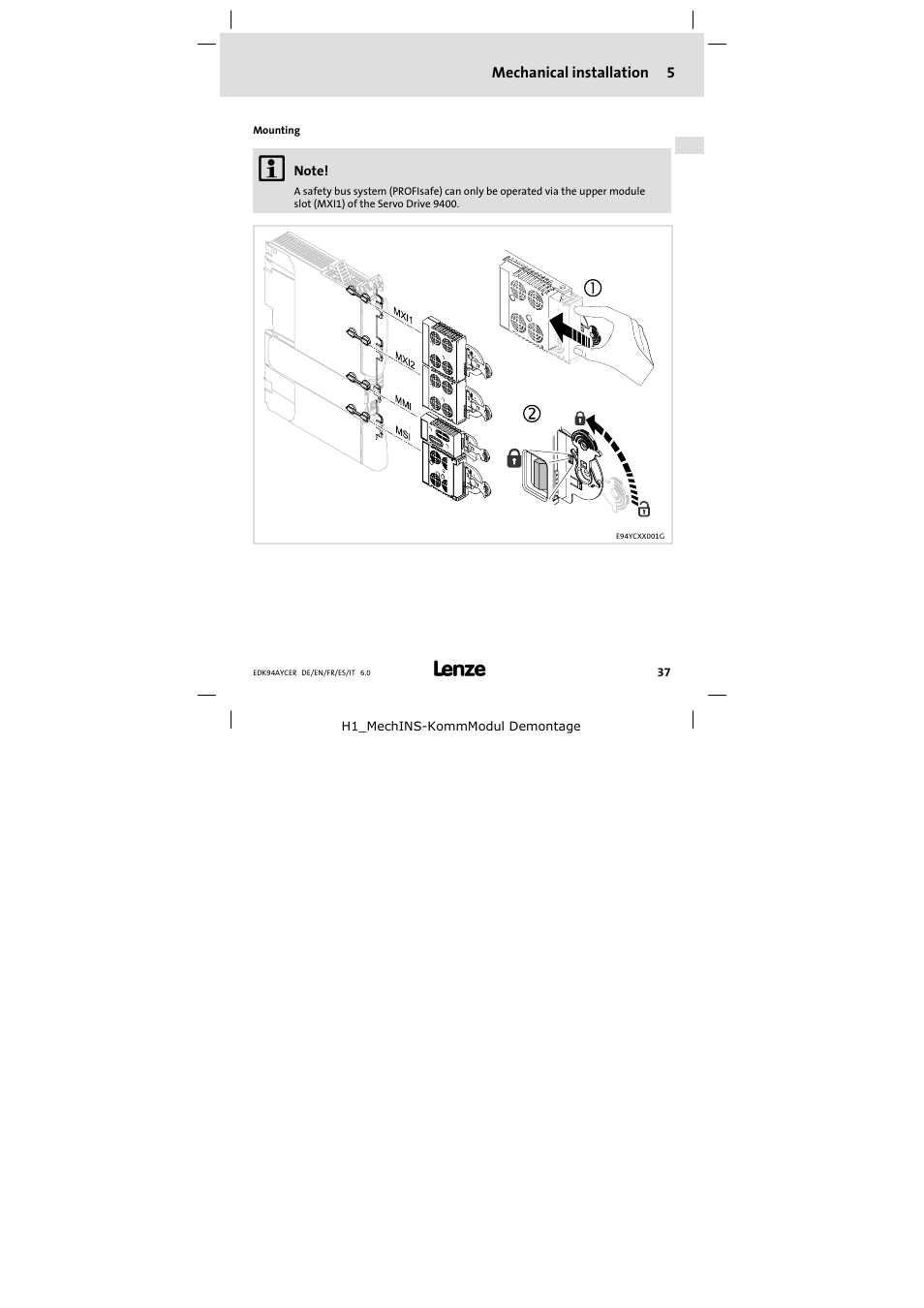 Mechanical installation 5

Mounting

Note!
A safety bus system (PROFIsafe) can only be operated via the upper module slot (MXI1) of the Servo Drive 9400.

MXI1
MXI2
MMI
MSI
①
②
E94YCXX001G

EDK94AYCER DE/EN/FR/ES/IT 6.0 Lenze 37

H1_MechINS-KommModul Demontage